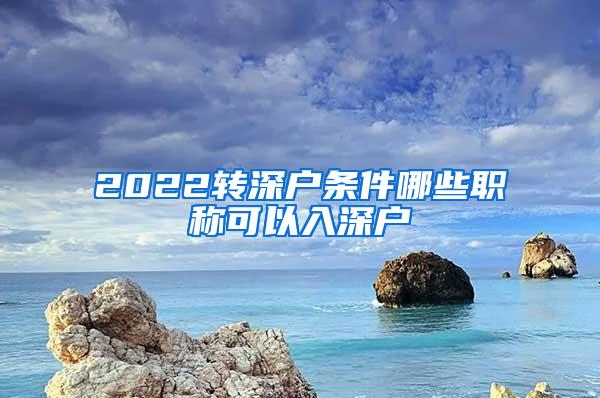 2022转深户条件哪些职称可以入深户